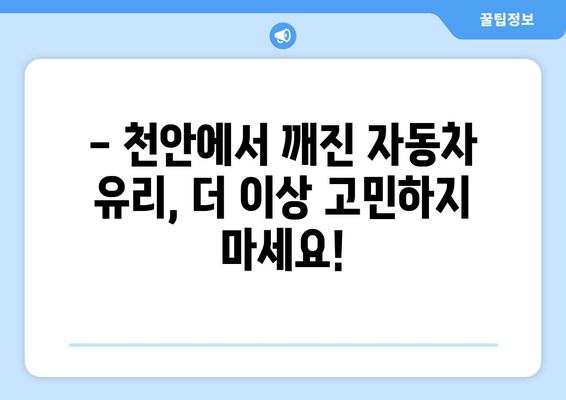 꿀팁정보

– 천안에서 깨진 자동차 유리, 더 이상 고민하지 마세요!